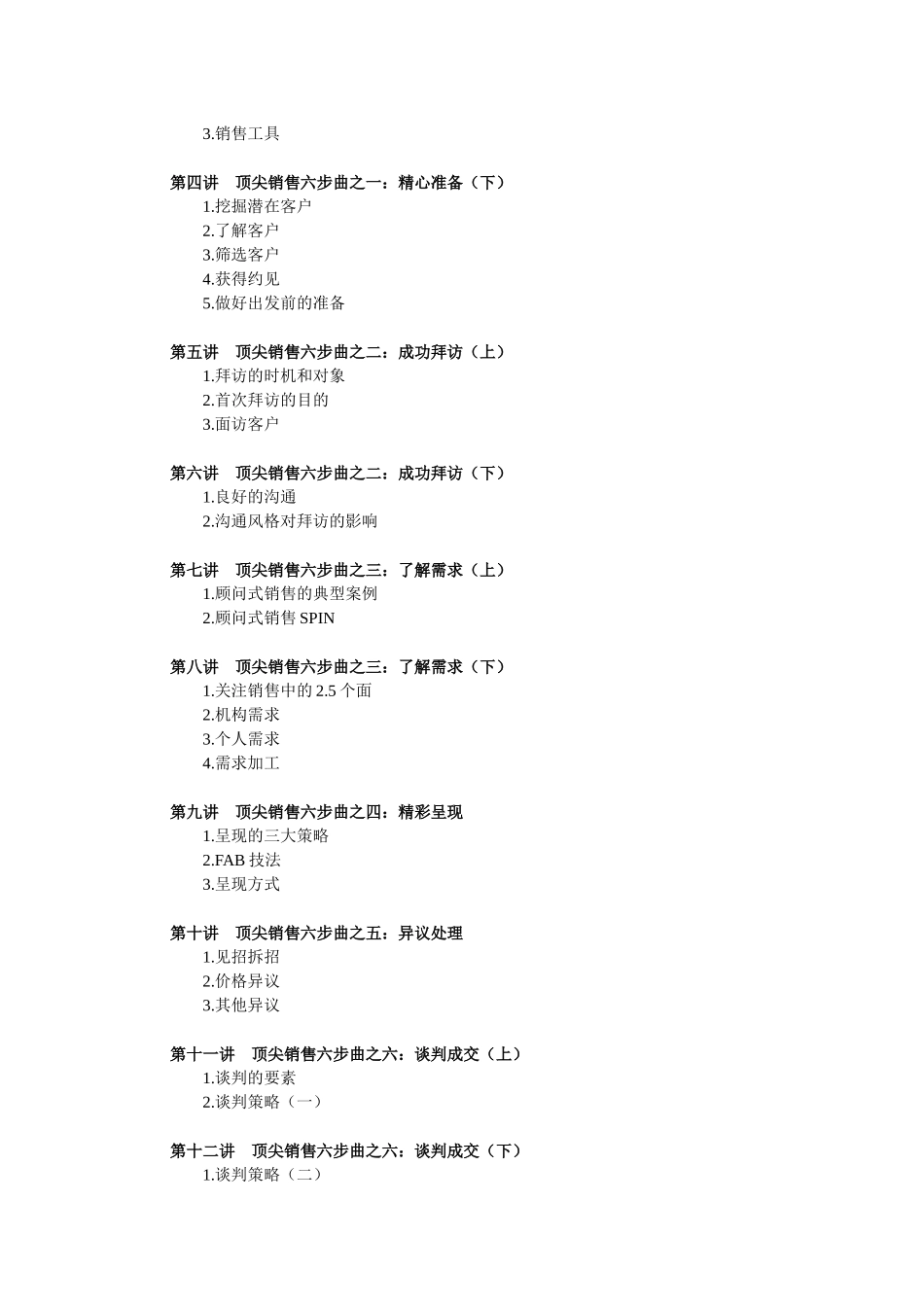 3.销售工具

第四讲　顶尖销售六步曲之一：精心准备（下）
1.挖掘潜在客户
2.了解客户
3.筛选客户
4.获得约见
5.做好出发前的准备

第五讲　顶尖销售六步曲之二：成功拜访（上）
1.拜访的时机和对象
2.首次拜访的目的
3.面访客户

第六讲　顶尖销售六步曲之二：成功拜访（下）
1.良好的沟通
2.沟通风格对拜访的影响

第七讲　顶尖销售六步曲之三：了解需求（上）
1.顾问式销售的典型案例
2.顾问式销售 SPIN

第八讲　顶尖销售六步曲之三：了解需求（下）
1.关注销售中的 2.5 个面
2.机构需求
3.个人需求
4.需求加工

第九讲　顶尖销售六步曲之四：精彩呈现
1.呈现的三大策略
2.FAB 技法
3.呈现方式

第十讲　顶尖销售六步曲之五：异议处理
1.见招拆招
2.价格异议
3.其他异议

第十一讲　顶尖销售六步曲之六：谈判成交（上）
1.谈判的要素
2.谈判策略（一）

第十二讲　顶尖销售六步曲之六：谈判成交（下）
1.谈判策略（二）